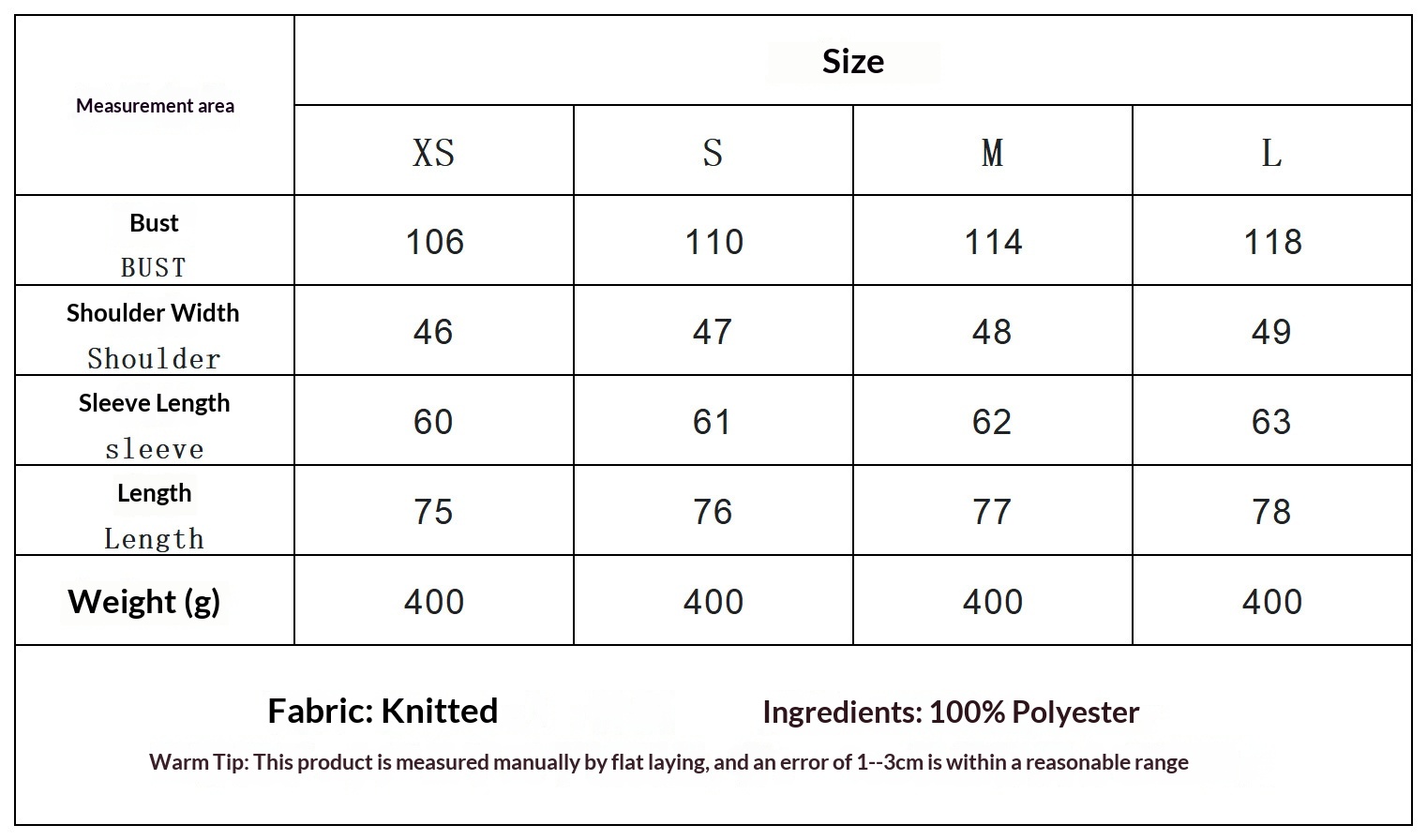 | Measurement area | Size | | | |
|---|---|---|---|---|
| | XS | S | M | L |
| Bust BUST | 106 | 110 | 114 | 118 |
| Shoulder Width Shoulder | 46 | 47 | 48 | 49 |
| Sleeve Length sleeve | 60 | 61 | 62 | 63 |
| Length Length | 75 | 76 | 77 | 78 |
| Weight (g) | 400 | 400 | 400 | 400 |

Fabric: Knitted Ingredients: 100% Polyester

Warm Tip: This product is measured manually by flat laying, and an error of 1--3cm is within a reasonable range